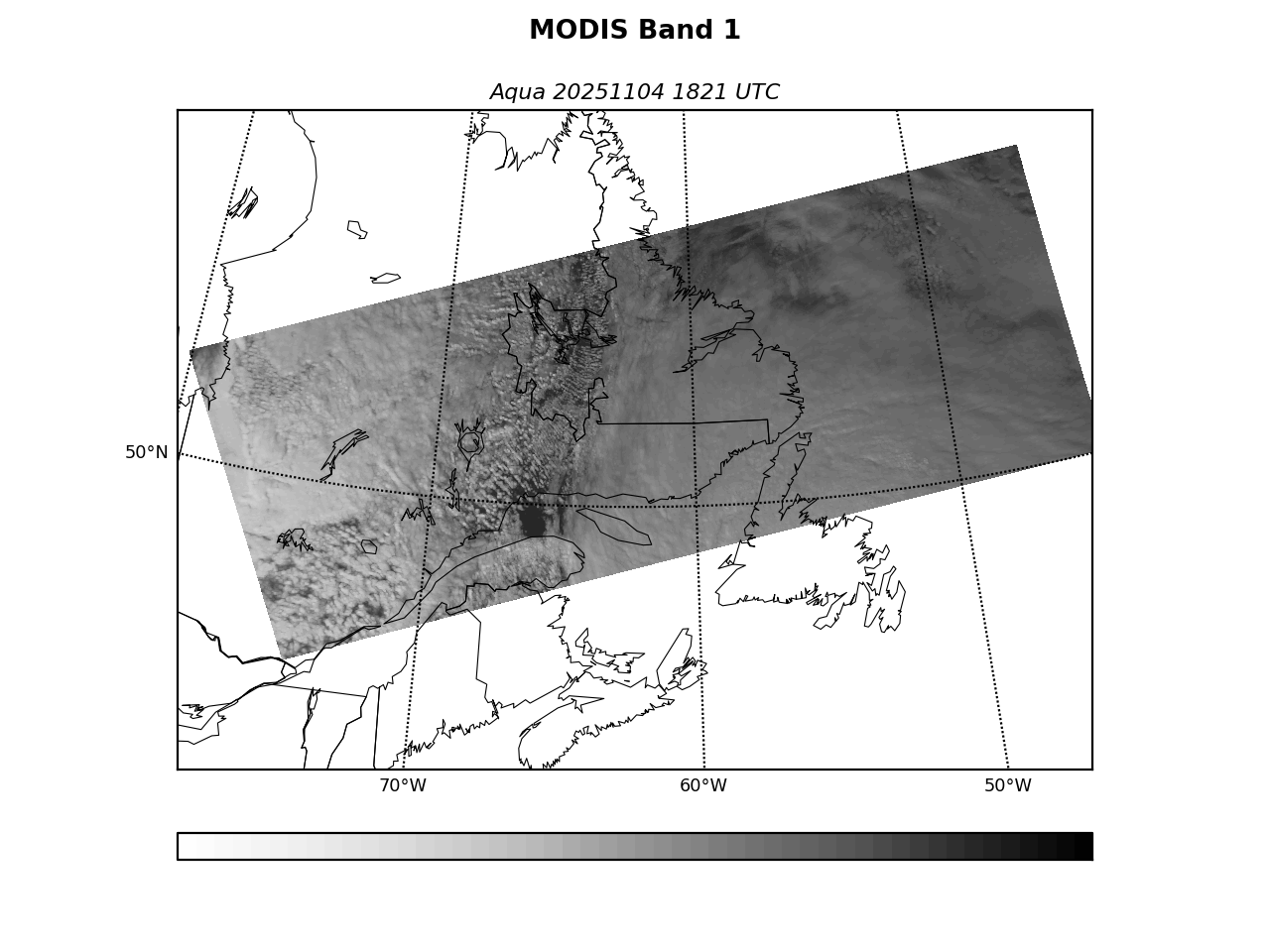 MODIS Band 1

Aqua 20251104 1821 UTC

50°N

70°W

60°W

50°W